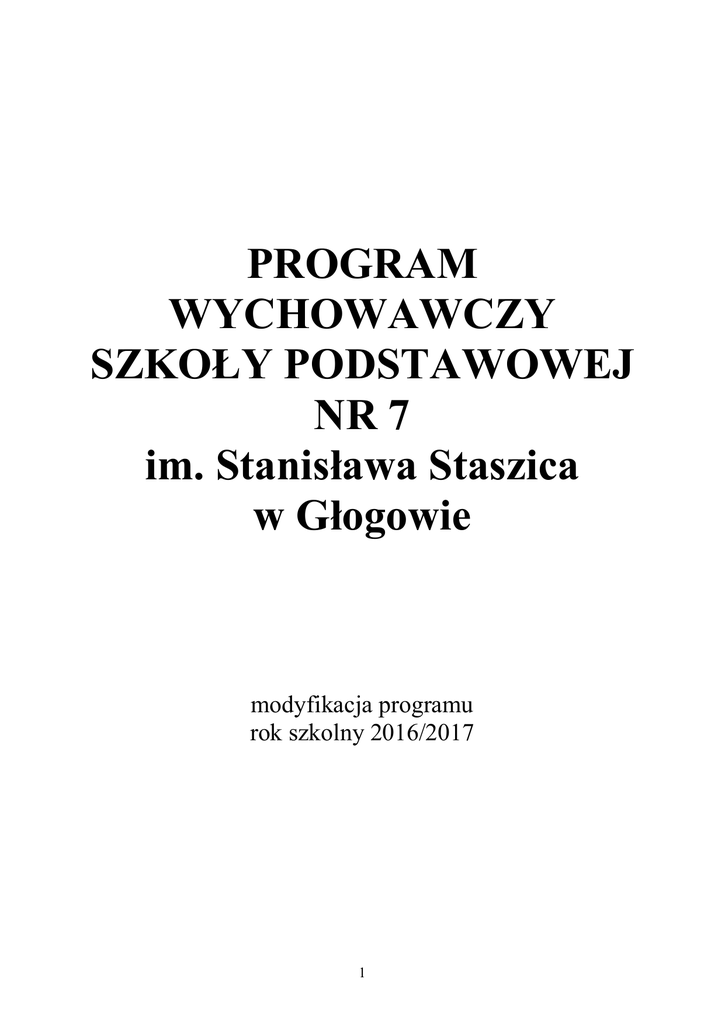 PROGRAM
WYCHOWAWCZY
SZKOŁY PODSTAWOWEJ
NR 7
im. Stanisława Staszica
w Głogowie

modyfikacja programu
rok szkolny 2016/2017

1